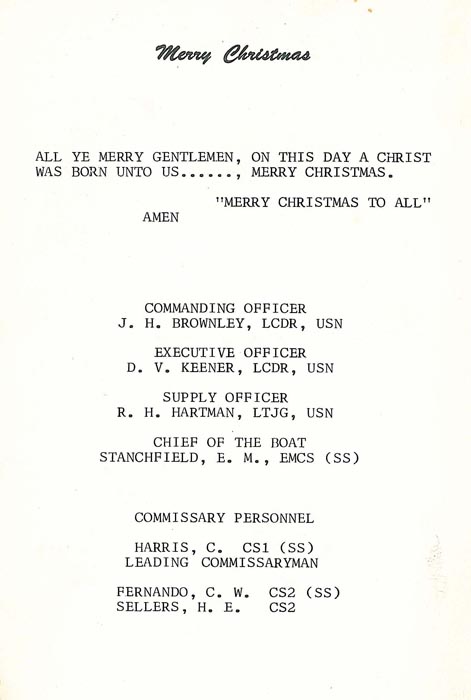 Merry Christmas

ALL YE MERRY GENTLEMEN, ON THIS DAY A CHRIST WAS BORN UNTO US......, MERRY CHRISTMAS.

"MERRY CHRISTMAS TO ALL"
AMEN

COMMANDING OFFICER
J. H. BROWNLEY, LCDR, USN

EXECUTIVE OFFICER
D. V. KEENER, LCDR, USN

SUPPLY OFFICER
R. H. HARTMAN, LTJG, USN

CHIEF OF THE BOAT
STANCHFIELD, E. M., EMCS (SS)

COMMISSARY PERSONNEL

HARRIS, C. CS1 (SS)
LEADING COMMISSARYMAN

FERNANDO, C. W. CS2 (SS)
SELLERS, H. E. CS2